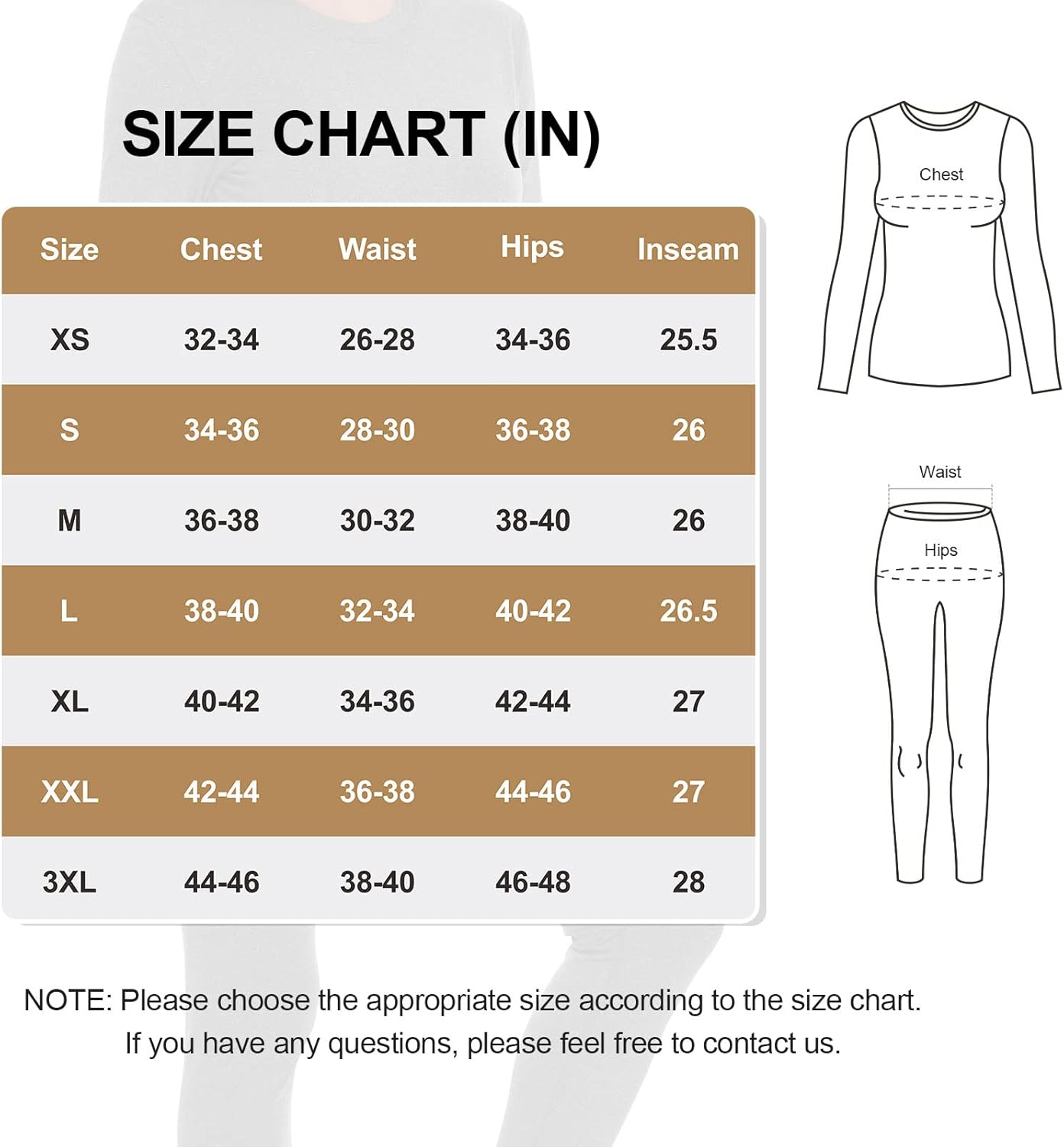 SIZE CHART (IN)

| Size | Chest | Waist | Hips | Inseam |
|---|---|---|---|---|
| XS | 32-34 | 26-28 | 34-36 | 25.5 |
| S | 34-36 | 28-30 | 36-38 | 26 |
| M | 36-38 | 30-32 | 38-40 | 26 |
| L | 38-40 | 32-34 | 40-42 | 26.5 |
| XL | 40-42 | 34-36 | 42-44 | 27 |
| XXL | 42-44 | 36-38 | 44-46 | 27 |
| 3XL | 44-46 | 38-40 | 46-48 | 28 |

Chest

Waist

Hips

NOTE: Please choose the appropriate size according to the size chart. If you have any questions, please feel free to contact us.